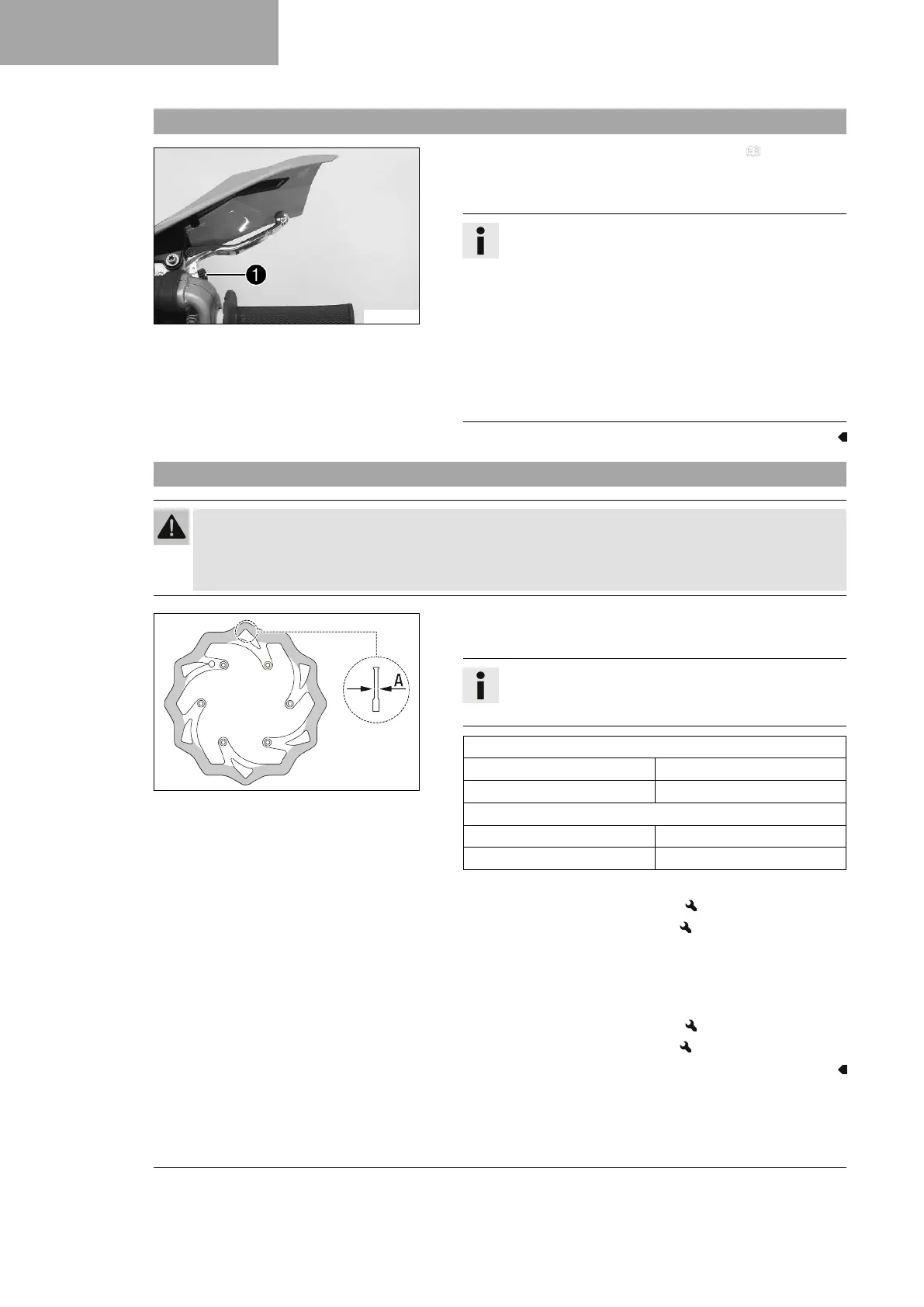 1

A